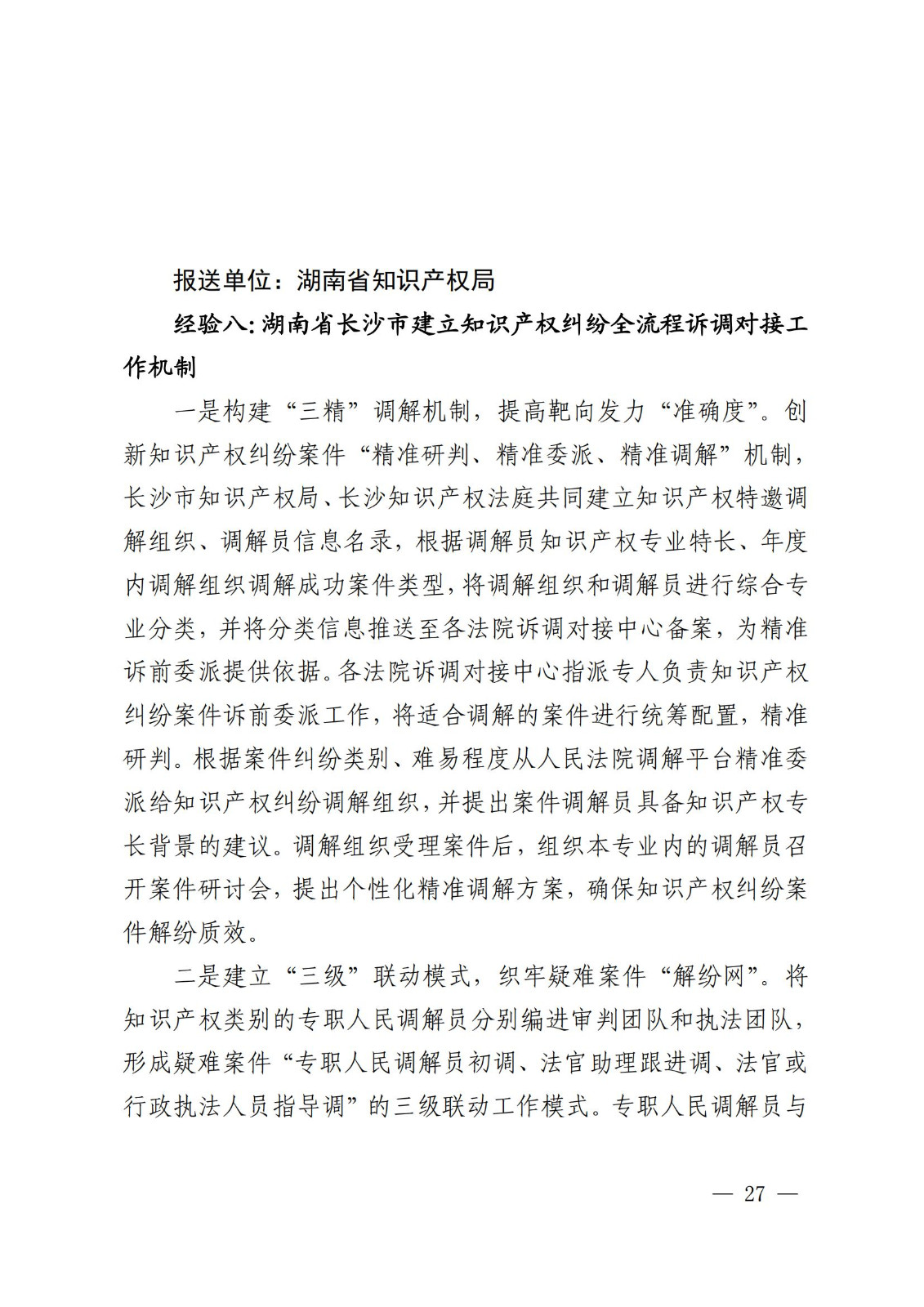 报送单位：湖南省知识产权局

经验八：湖南省长沙市建立知识产权纠纷全流程诉调对接工作机制

一是构建“三精”调解机制，提高靶向发力“准确度”。创新知识产权纠纷案件“精准研判、精准委派、精准调解”机制，长沙市知识产权局、长沙知识产权法庭共同建立知识产权特邀调解组织、调解员信息名录，根据调解员知识产权专业特长、年度内调解组织调解成功案件类型，将调解组织和调解员进行综合专业分类，并将分类信息推送至各法院诉调对接中心备案，为精准诉前委派提供依据。各法院诉调对接中心指派专人负责知识产权纠纷案件诉前委派工作，将适合调解的案件进行统筹配置，精准研判。根据案件纠纷类别、难易程度从人民法院调解平台精准委派给知识产权纠纷调解组织，并提出案件调解员具备知识产权专长背景的建议。调解组织受理案件后，组织本专业内的调解员召开案件研讨会，提出个性化精准调解方案，确保知识产权纠纷案件解纷质效。

二是建立“三级”联动模式，织牢疑难案件“解纷网”。将知识产权类别的专职人民调解员分别编进审判团队和执法团队，形成疑难案件“专职人民调解员初调、法官助理跟进调、法官或行政执法人员指导调”的三级联动工作模式。专职人民调解员与

— 27 —